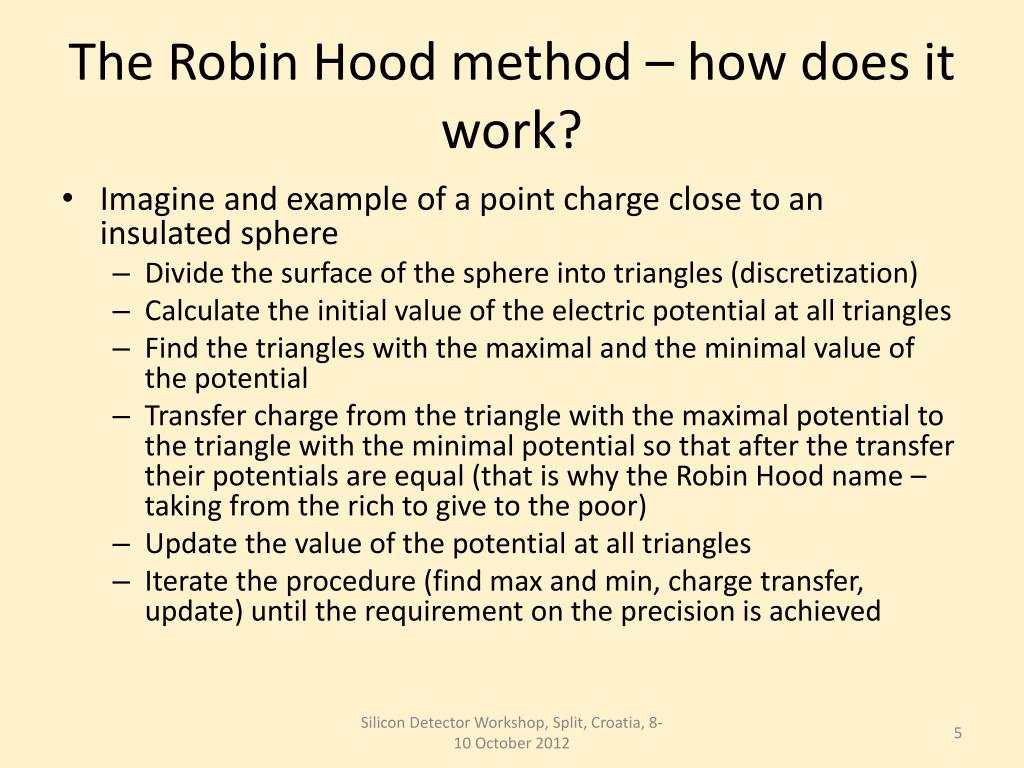 The Robin Hood method – how does it work?

• Imagine and example of a point charge close to an insulated sphere
– Divide the surface of the sphere into triangles (discretization)
– Calculate the initial value of the electric potential at all triangles
– Find the triangles with the maximal and the minimal value of the potential
– Transfer charge from the triangle with the maximal potential to the triangle with the minimal potential so that after the transfer their potentials are equal (that is why the Robin Hood name – taking from the rich to give to the poor)
– Update the value of the potential at all triangles
– Iterate the procedure (find max and min, charge transfer, update) until the requirement on the precision is achieved

Silicon Detector Workshop, Split, Croatia, 8-10 October 2012

5